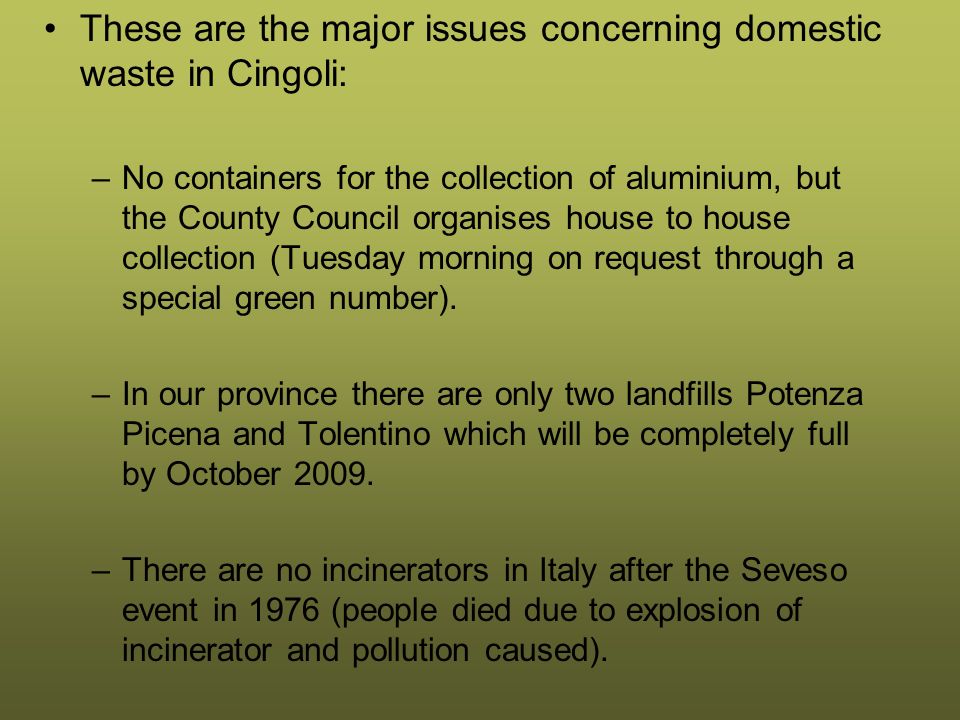 • These are the major issues concerning domestic waste in Cingoli:

– No containers for the collection of aluminium, but the County Council organises house to house collection (Tuesday morning on request through a special green number).

– In our province there are only two landfills Potenza Picena and Tolentino which will be completely full by October 2009.

– There are no incinerators in Italy after the Seveso event in 1976 (people died due to explosion of incinerator and pollution caused).